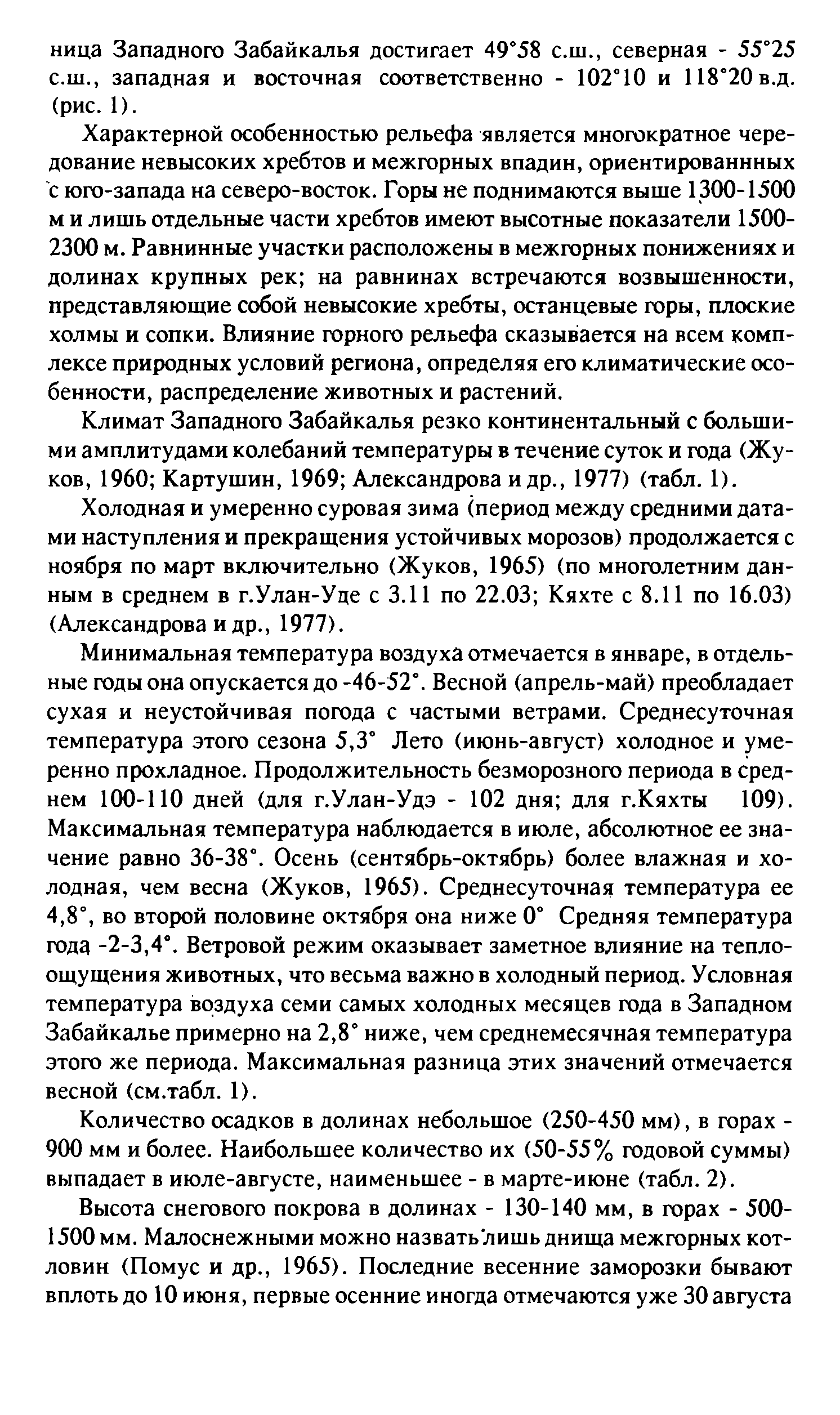 ница Западного Забайкалья достигает 49°58 с.ш., северная - 55°25 с.ш., западная и восточная соответственно - 102°10 и 118°20 в.д. (рис. 1).

Характерной особенностью рельефа является многократное чередование невысоких хребтов и межгорных впадин, ориентированнных с юго-запада на северо-восток. Горы не поднимаются выше 1300-1500 м и лишь отдельные части хребтов имеют высотные показатели 1500-2300 м. Равнинные участки расположены в межгорных понижениях и долинах крупных рек; на равнинах встречаются возвышенности, представляющие собой невысокие хребты, останцевые горы, плоские холмы и сопки. Влияние горного рельефа сказывается на всем комплексе природных условий региона, определяя его климатические особенности, распределение животных и растений.

Климат Западного Забайкалья резко континентальный с большими амплитудами колебаний температуры в течение суток и года (Жуков, 1960; Картушин, 1969; Александрова и др., 1977) (табл. 1).

Холодная и умеренно суровая зима (период между средними датами наступления и прекращения устойчивых морозов) продолжается с ноября по март включительно (Жуков, 1965) (по многолетним данным в среднем в г.Улан-Уде с 3.11 по 22.03; Кяхте с 8.11 по 16.03) (Александрова и др., 1977).

Минимальная температура воздуха отмечается в январе, в отдельные годы она опускается до -46-52°. Весной (апрель-май) преобладает сухая и неустойчивая погода с частыми ветрами. Среднесуточная температура этого сезона 5,3° Лето (июнь-август) холодное и умеренно прохладное. Продолжительность безморозного периода в среднем 100-110 дней (для г.Улан-Удэ - 102 дня; для г.Кяхты 109). Максимальная температура наблюдается в июле, абсолютное ее значение равно 36-38°. Осень (сентябрь-октябрь) более влажная и холодная, чем весна (Жуков, 1965). Среднесуточная температура ее 4,8°, во второй половине октября она ниже 0° Средняя температура года -2-3,4°. Ветровой режим оказывает заметное влияние на теплоощущения животных, что весьма важно в холодный период. Условная температура воздуха семи самых холодных месяцев года в Западном Забайкалье примерно на 2,8° ниже, чем среднемесячная температура этого же периода. Максимальная разница этих значений отмечается весной (см.табл. 1).

Количество осадков в долинах небольшое (250-450 мм), в горах - 900 мм и более. Наибольшее количество их (50-55% годовой суммы) выпадает в июле-августе, наименьшее - в марте-июне (табл. 2).

Высота снегового покрова в долинах - 130-140 мм, в горах - 500-1500 мм. Малоснежными можно назвать лишь днища межгорных котловин (Помус и др., 1965). Последние весенние заморозки бывают вплоть до 10 июня, первые осенние иногда отмечаются уже 30 августа